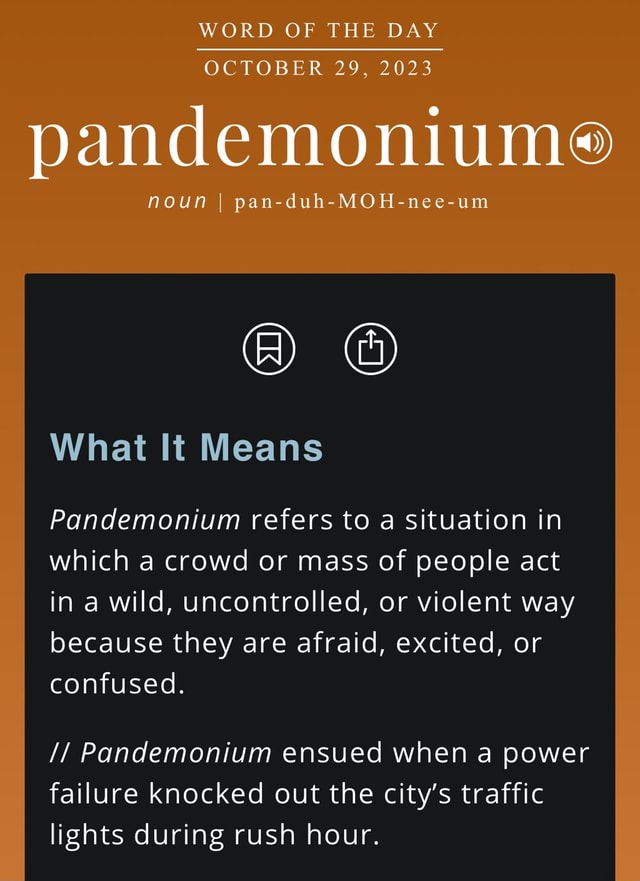 WORD OF THE DAY
OCTOBER 29, 2023

pandemonium

noun | pan-duh-MOH-nee-um

What It Means

Pandemonium refers to a situation in which a crowd or mass of people act in a wild, uncontrolled, or violent way because they are afraid, excited, or confused.

// Pandemonium ensued when a power failure knocked out the city's traffic lights during rush hour.